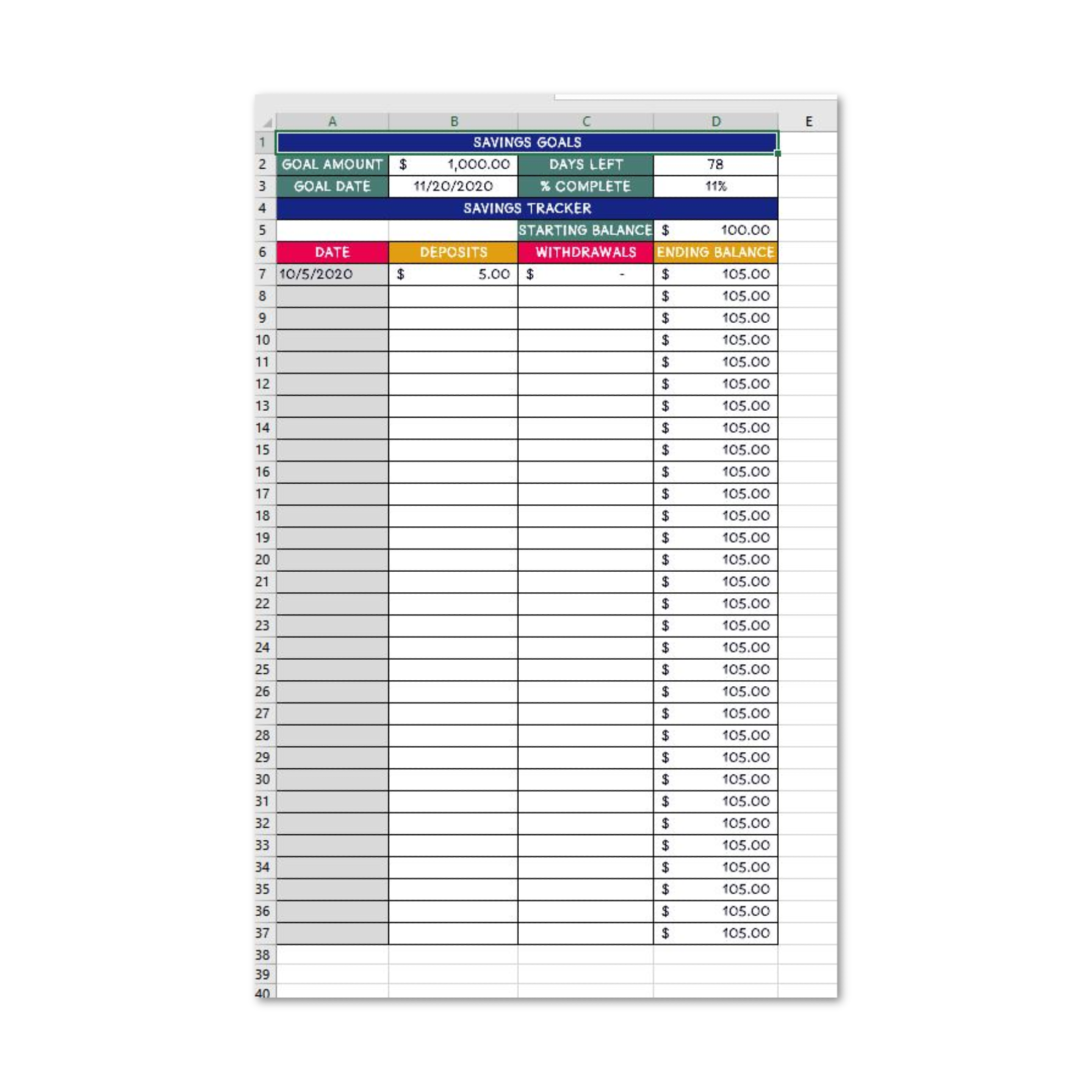 |  | A | B | C | D | E |
|---|---|---|---|---|---|
| 1 | SAVINGS GOALS | | | | |
| 2 | GOAL AMOUNT | $ 1,000.00 | DAYS LEFT | 78 | |
| 3 | GOAL DATE | 11/20/2020 | % COMPLETE | 11% | |
| 4 | SAVINGS TRACKER | | | | |
| 5 | | | STARTING BALANCE | $ 100.00 | |
| 6 | DATE | DEPOSITS | WITHDRAWALS | ENDING BALANCE | |
| 7 | 10/5/2020 | $ 5.00 | $ - | $ 105.00 | |
| 8 | | | | $ 105.00 | |
| 9 | | | | $ 105.00 | |
| 10 | | | | $ 105.00 | |
| 11 | | | | $ 105.00 | |
| 12 | | | | $ 105.00 | |
| 13 | | | | $ 105.00 | |
| 14 | | | | $ 105.00 | |
| 15 | | | | $ 105.00 | |
| 16 | | | | $ 105.00 | |
| 17 | | | | $ 105.00 | |
| 18 | | | | $ 105.00 | |
| 19 | | | | $ 105.00 | |
| 20 | | | | $ 105.00 | |
| 21 | | | | $ 105.00 | |
| 22 | | | | $ 105.00 | |
| 23 | | | | $ 105.00 | |
| 24 | | | | $ 105.00 | |
| 25 | | | | $ 105.00 | |
| 26 | | | | $ 105.00 | |
| 27 | | | | $ 105.00 | |
| 28 | | | | $ 105.00 | |
| 29 | | | | $ 105.00 | |
| 30 | | | | $ 105.00 | |
| 31 | | | | $ 105.00 | |
| 32 | | | | $ 105.00 | |
| 33 | | | | $ 105.00 | |
| 34 | | | | $ 105.00 | |
| 35 | | | | $ 105.00 | |
| 36 | | | | $ 105.00 | |
| 37 | | | | $ 105.00 | |
| 38 | | | | | |
| 39 | | | | | |
| 40 | | | | | |